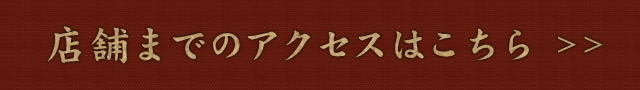 店舗までのアクセスはこちら >>